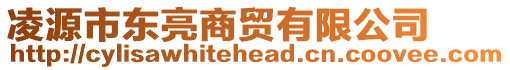 凌源市东亮商贸有限公司
http://cylisawhitehead.cn.coovee.com